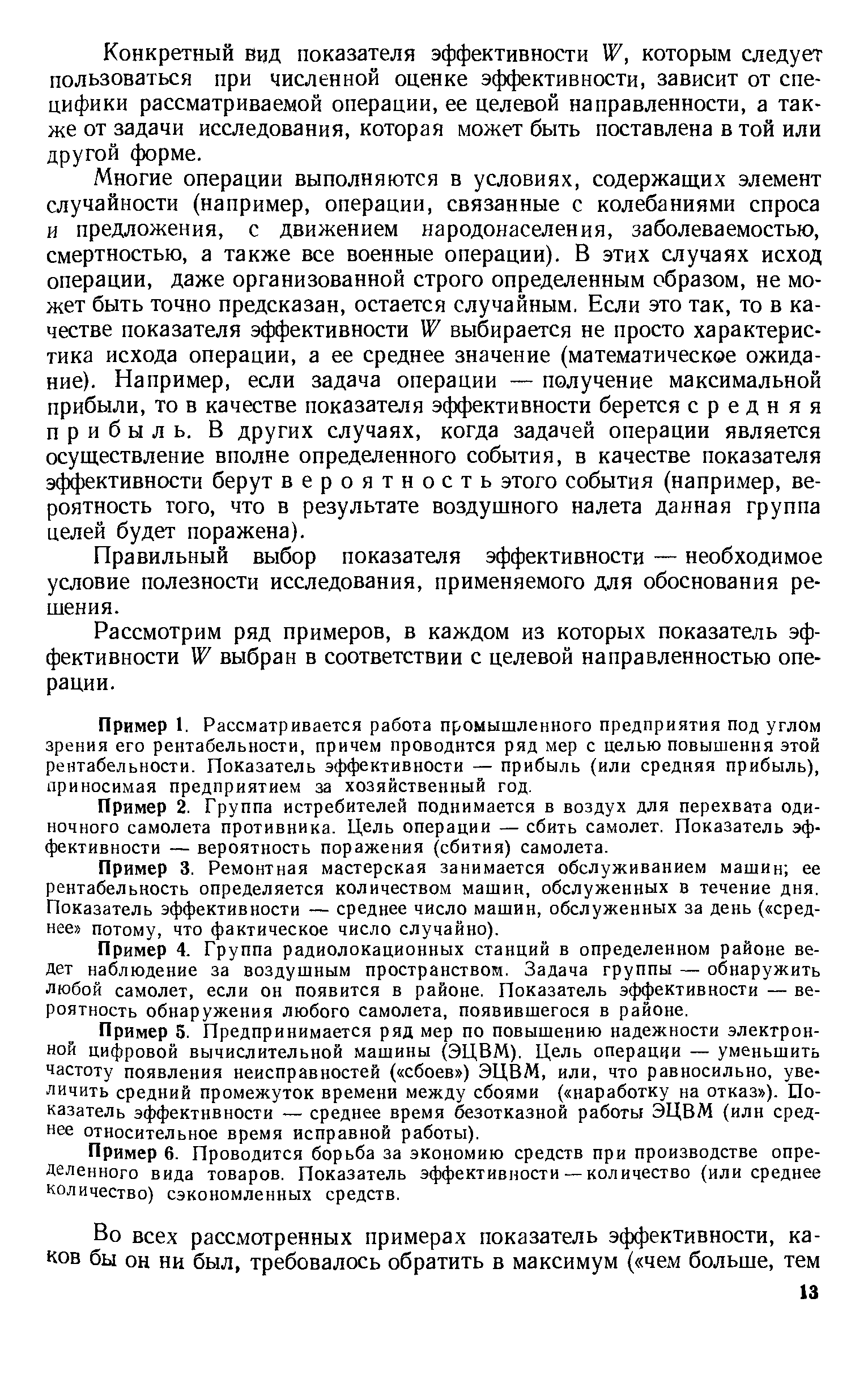 Конкретный вид показателя эффективности $W$, которым следует пользоваться при численной оценке эффективности, зависит от специфики рассматриваемой операции, ее целевой направленности, а также от задачи исследования, которая может быть поставлена в той или другой форме.

Многие операции выполняются в условиях, содержащих элемент случайности (например, операции, связанные с колебаниями спроса и предложения, с движением народонаселения, заболеваемостью, смертностью, а также все военные операции). В этих случаях исход операции, даже организованной строго определенным образом, не может быть точно предсказан, остается случайным. Если это так, то в качестве показателя эффективности $W$ выбирается не просто характеристика исхода операции, а ее среднее значение (математическое ожидание). Например, если задача операции — получение максимальной прибыли, то в качестве показателя эффективности берется средняя прибыль. В других случаях, когда задачей операции является осуществление вполне определенного события, в качестве показателя эффективности берут вероятность этого события (например, вероятность того, что в результате воздушного налета данная группа целей будет поражена).

Правильный выбор показателя эффективности — необходимое условие полезности исследования, применяемого для обоснования решения.

Рассмотрим ряд примеров, в каждом из которых показатель эффективности $W$ выбран в соответствии с целевой направленностью операции.

Пример 1. Рассматривается работа промышленного предприятия под углом зрения его рентабельности, причем проводится ряд мер с целью повышения этой рентабельности. Показатель эффективности — прибыль (или средняя прибыль), приносимая предприятием за хозяйственный год.

Пример 2. Группа истребителей поднимается в воздух для перехвата одиночного самолета противника. Цель операции — сбить самолет. Показатель эффективности — вероятность поражения (сбития) самолета.

Пример 3. Ремонтная мастерская занимается обслуживанием машин; ее рентабельность определяется количеством машин, обслуженных в течение дня. Показатель эффективности — среднее число машин, обслуженных за день («среднее» потому, что фактическое число случайно).

Пример 4. Группа радиолокационных станций в определенном районе ведет наблюдение за воздушным пространством. Задача группы — обнаружить любой самолет, если он появится в районе. Показатель эффективности — вероятность обнаружения любого самолета, появившегося в районе.

Пример 5. Предпринимается ряд мер по повышению надежности электронной цифровой вычислительной машины (ЭЦВМ). Цель операции — уменьшить частоту появления неисправностей («сбоев») ЭЦВМ, или, что равносильно, увеличить средний промежуток времени между сбоями («наработку на отказ»). Показатель эффективности — среднее время безотказной работы ЭЦВМ (или среднее относительное время исправной работы).

Пример 6. Проводится борьба за экономию средств при производстве определенного вида товаров. Показатель эффективности — количество (или среднее количество) сэкономленных средств.

Во всех рассмотренных примерах показатель эффективности, каков бы он ни был, требовалось обратить в максимум («чем больше, тем

13